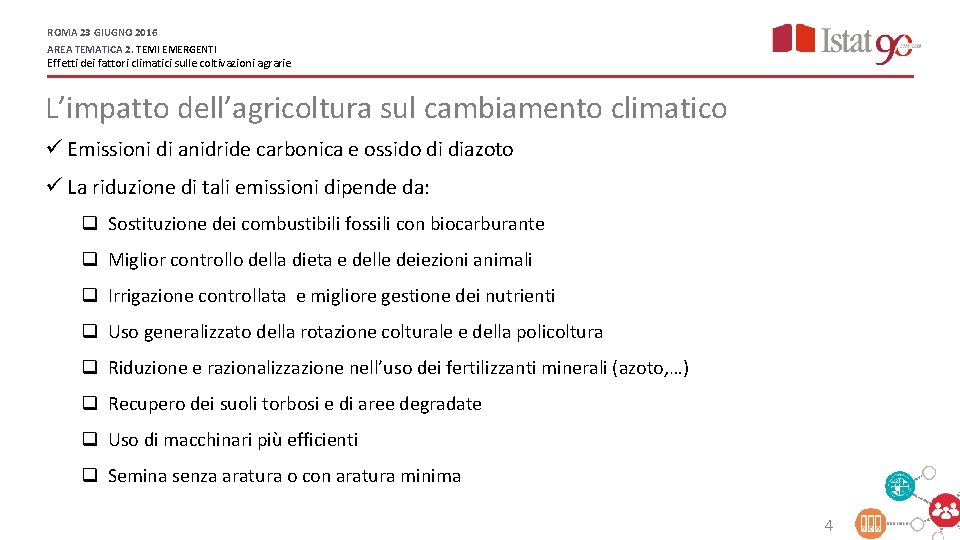 ROMA 23 GIUGNO 2016
AREA TEMATICA 2. TEMI EMERGENTI
Effetti dei fattori climatici sulle coltivazioni agrarie

Istat 90

L'impatto dell'agricoltura sul cambiamento climatico

✓ Emissioni di anidride carbonica e ossido di diazoto

✓ La riduzione di tali emissioni dipende da:

❑ Sostituzione dei combustibili fossili con biocarburante

❑ Miglior controllo della dieta e delle deiezioni animali

❑ Irrigazione controllata e migliore gestione dei nutrienti

❑ Uso generalizzato della rotazione colturale e della policoltura

❑ Riduzione e razionalizzazione nell'uso dei fertilizzanti minerali (azoto,…)

❑ Recupero dei suoli torbosi e di aree degradate

❑ Uso di macchinari più efficienti

❑ Semina senza aratura o con aratura minima

4